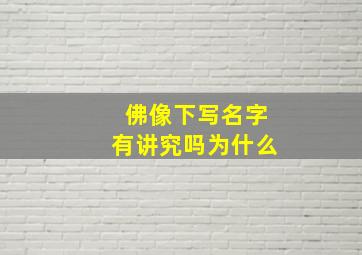 佛像下写名字
有讲究吗为什么